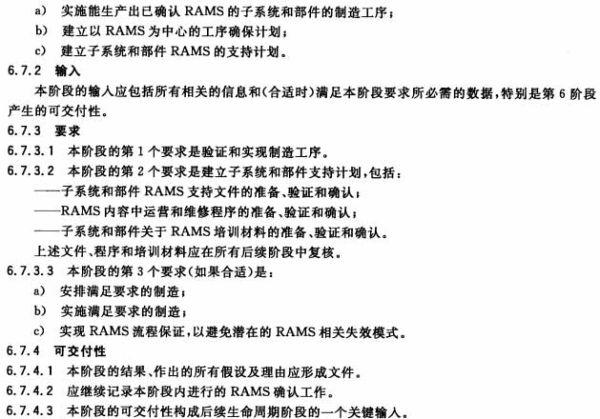 a) 实施能生产出已确认 RAMS 的子系统和部件的制造工序；
b) 建立以 RAMS 为中心的工序确保计划；
c) 建立子系统和部件 RAMS 的支持计划。
6.7.2 输入
本阶段的输入应包括所有相关的信息和(合适时)满足本阶段要求所必需的数据，特别是第 6 阶段产生的可交付性。
6.7.3 要求
6.7.3.1 本阶段的第 1 个要求是验证和实现制造工序。
6.7.3.2 本阶段的第 2 个要求是建立子系统和部件支持计划，包括：
——子系统和部件 RAMS 支持文件的准备、验证和确认；
——RAMS 内容中运营和维修程序的准备、验证和确认；
——子系统和部件关于 RAMS 培训材料的准备、验证和确认。
上述文件、程序和培训材料应在所有后续阶段中复核。
6.7.3.3 本阶段的第 3 个要求(如果合适)是：
a) 安排满足要求的制造；
b) 实施满足要求的制造；
c) 实现 RAMS 流程保证，以避免潜在的 RAMS 相关失效模式。
6.7.4 可交付性
6.7.4.1 本阶段的结果、作出的所有假设及理由应形成文件。
6.7.4.2 应继续记录本阶段内进行的 RAMS 确认工作。
6.7.4.3 本阶段的可交付性构成后续生命周期阶段的一个关键输入。